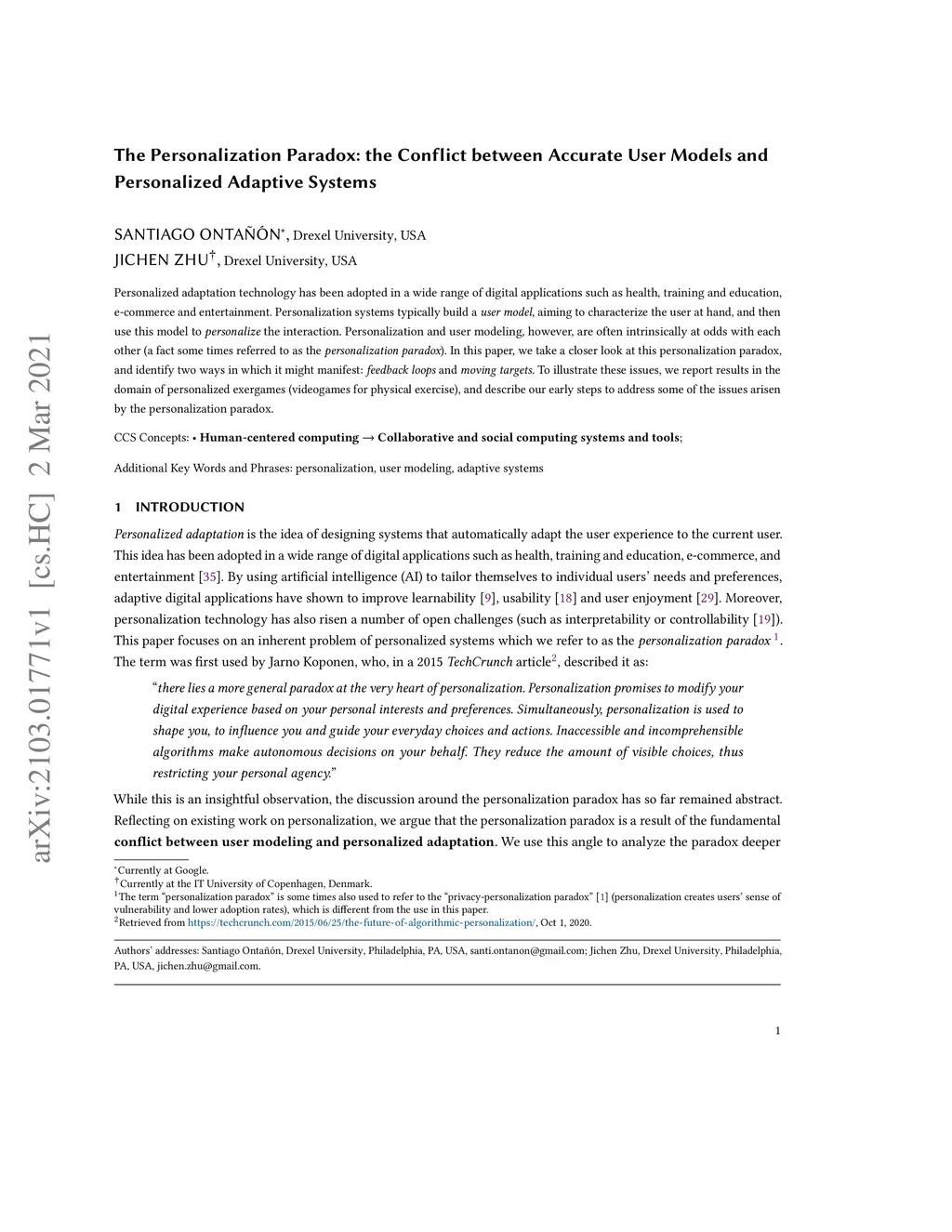 arXiv:2103.01771v1 [cs.HC] 2 Mar 2021

The Personalization Paradox: the Conflict between Accurate User Models and Personalized Adaptive Systems

SANTIAGO ONTAÑÓN*, Drexel University, USA
JICHEN ZHU†, Drexel University, USA

Personalized adaptation technology has been adopted in a wide range of digital applications such as health, training and education, e-commerce and entertainment. Personalization systems typically build a user model, aiming to characterize the user at hand, and then use this model to personalize the interaction. Personalization and user modeling, however, are often intrinsically at odds with each other (a fact some times referred to as the personalization paradox). In this paper, we take a closer look at this personalization paradox, and identify two ways in which it might manifest: feedback loops and moving targets. To illustrate these issues, we report results in the domain of personalized exergames (videogames for physical exercise), and describe our early steps to address some of the issues arisen by the personalization paradox.

CCS Concepts: • Human-centered computing → Collaborative and social computing systems and tools;

Additional Key Words and Phrases: personalization, user modeling, adaptive systems

1 INTRODUCTION

Personalized adaptation is the idea of designing systems that automatically adapt the user experience to the current user. This idea has been adopted in a wide range of digital applications such as health, training and education, e-commerce, and entertainment [35]. By using artificial intelligence (AI) to tailor themselves to individual users' needs and preferences, adaptive digital applications have shown to improve learnability [9], usability [18] and user enjoyment [29]. Moreover, personalization technology has also risen a number of open challenges (such as interpretability or controllability [19]). This paper focuses on an inherent problem of personalized systems which we refer to as the personalization paradox $^1$. The term was first used by Jarno Koponen, who, in a 2015 TechCrunch article$^2$, described it as:

"there lies a more general paradox at the very heart of personalization. Personalization promises to modify your digital experience based on your personal interests and preferences. Simultaneously, personalization is used to shape you, to influence you and guide your everyday choices and actions. Inaccessible and incomprehensible algorithms make autonomous decisions on your behalf. They reduce the amount of visible choices, thus restricting your personal agency."

While this is an insightful observation, the discussion around the personalization paradox has so far remained abstract. Reflecting on existing work on personalization, we argue that the personalization paradox is a result of the fundamental conflict between user modeling and personalized adaptation. We use this angle to analyze the paradox deeper

*Currently at Google.
†Currently at the IT University of Copenhagen, Denmark.
$^1$The term "personalization paradox" is some times also used to refer to the "privacy-personalization paradox" [1] (personalization creates users' sense of vulnerability and lower adoption rates), which is different from the use in this paper.
$^2$Retrieved from https://techcrunch.com/2015/06/25/the-future-of-algorithmic-personalization/, Oct 1, 2020.

Authors' addresses: Santiago Ontañón, Drexel University, Philadelphia, PA, USA, santi.ontanon@gmail.com; Jichen Zhu, Drexel University, Philadelphia, PA, USA, jichen.zhu@gmail.com.

1